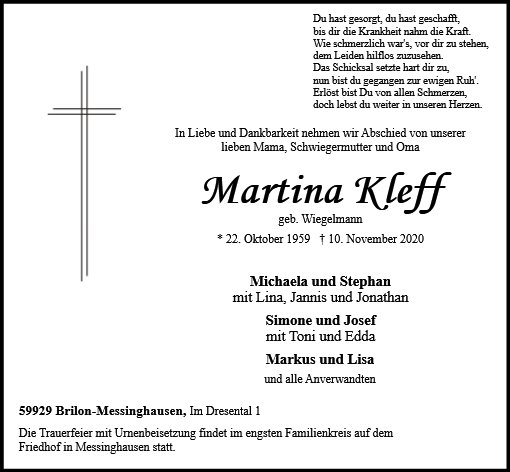 Du hast gesorgt, du hast geschafft,
bis dir die Krankheit nahm die Kraft.
Wie schmerzlich war's, vor dir zu stehen,
dem Leiden hilflos zuzusehen.
Das Schicksal setzte hart dir zu,
nun bist du gegangen zur ewigen Ruh'.
Erlöst bist Du von allen Schmerzen,
doch lebst du weiter in unseren Herzen.

In Liebe und Dankbarkeit nehmen wir Abschied von unserer lieben Mama, Schwiegermutter und Oma

Martina Kleff

geb. Wiegelmann

* 22. Oktober 1959 † 10. November 2020

Michaela und Stephan
mit Lina, Jannis und Jonathan

Simone und Josef
mit Toni und Edda

Markus und Lisa

und alle Anverwandten

59929 Brilon-Messinghausen, Im Dresental 1

Die Trauerfeier mit Urnenbeisetzung findet im engsten Familienkreis auf dem Friedhof in Messinghausen statt.